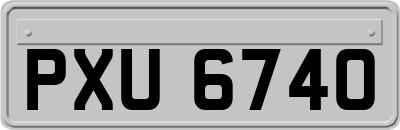 PXU 6740